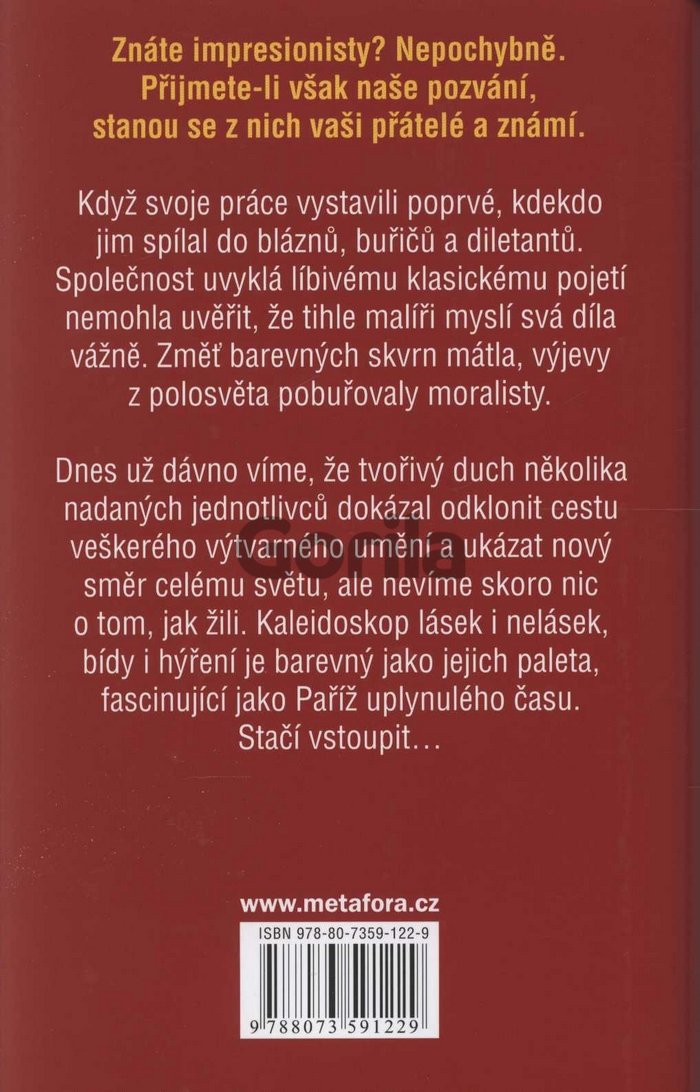 Znáte impresionisty? Nepochybně. Přijmete-li však naše pozvání, stanou se z nich vaši přátelé a známí.

Když svoje práce vystavili poprvé, kdekdo jim spílal do bláznů, buřičů a diletantů. Společnost uvyklá líbivému klasickému pojetí nemohla uvěřit, že tihle malíři myslí svá díla vážně. Změť barevných skvrn mátla, výjevy z polosvěta pobuřovaly moralisty.

Dnes už dávno víme, že tvořivý duch několika nadaných jednotlivců dokázal odklonit cestu veškerého výtvarného umění a ukázat nový směr celému světu, ale nevíme skoro nic o tom, jak žili. Kaleidoskop lásek i nelásek, bídy i hýření je barevný jako jejich paleta, fascinující jako Paříž uplynulého času. Stačí vstoupit…

Gorila

www.metafora.cz

ISBN 978-80-7359-122-9

9 788073 591229